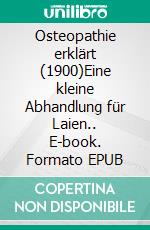 unilibro

Osteopathie erklärt (1900)Eine kleine Abhandlung für Laien.. E-book. Formato EPUB

COPERTINA NON DISPONIBILE